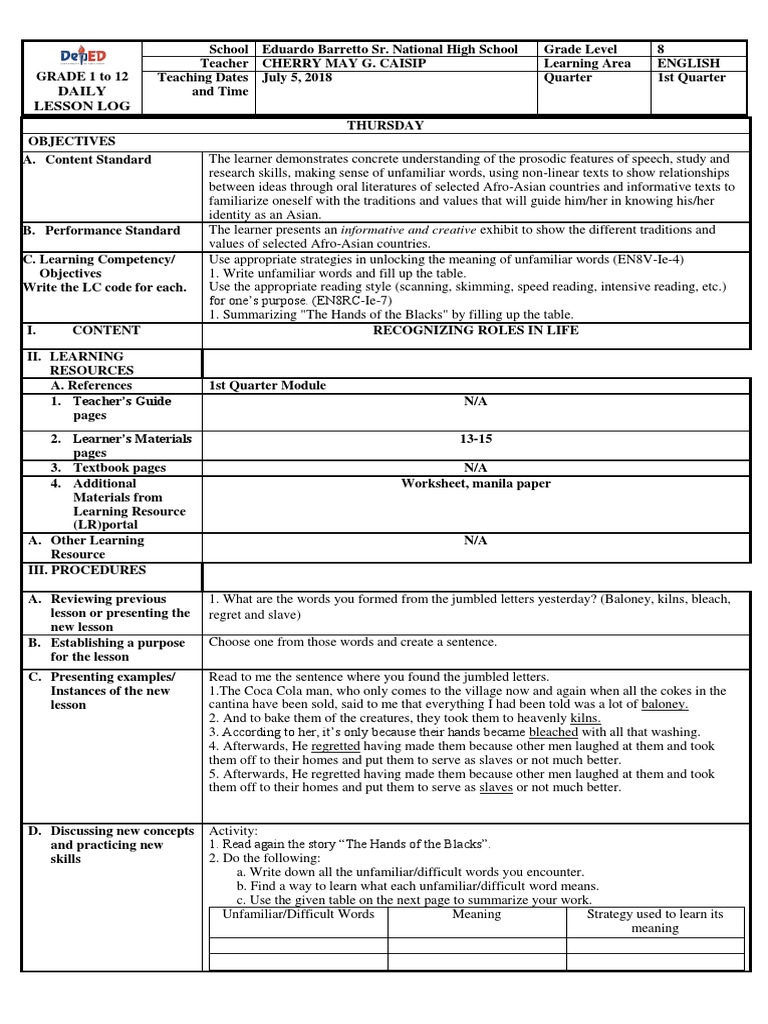 DepED

GRADE 1 to 12
DAILY
LESSON LOG

School Eduardo Barretto Sr. National High School
Teacher CHERRY MAY G. CAISIP
Teaching Dates and Time July 5, 2018
Grade Level 8
Learning Area ENGLISH
Quarter 1st Quarter

THURSDAY

OBJECTIVES

A. Content Standard
The learner demonstrates concrete understanding of the prosodic features of speech, study and research skills, making sense of unfamiliar words, using non-linear texts to show relationships between ideas through oral literatures of selected Afro-Asian countries and informative texts to familiarize oneself with the traditions and values that will guide him/her in knowing his/her identity as an Asian.

B. Performance Standard
The learner presents an informative and creative exhibit to show the different traditions and values of selected Afro-Asian countries.

C. Learning Competency/ Objectives
Write the LC code for each.
Use appropriate strategies in unlocking the meaning of unfamiliar words (EN8V-Ie-4)
1. Write unfamiliar words and fill up the table.
Use the appropriate reading style (scanning, skimming, speed reading, intensive reading, etc.) for one's purpose. (EN8RC-Ie-7)
1. Summarizing "The Hands of the Blacks" by filling up the table.

I. CONTENT
RECOGNIZING ROLES IN LIFE

II. LEARNING RESOURCES

A. References
1st Quarter Module

1. Teacher's Guide pages
N/A

2. Learner's Materials pages
13-15

3. Textbook pages
N/A

4. Additional Materials from Learning Resource (LR)portal
Worksheet, manila paper

A. Other Learning Resource
N/A

III. PROCEDURES

A. Reviewing previous lesson or presenting the new lesson
1. What are the words you formed from the jumbled letters yesterday? (Baloney, kilns, bleach, regret and slave)

B. Establishing a purpose for the lesson
Choose one from those words and create a sentence.

C. Presenting examples/ Instances of the new lesson
Read to me the sentence where you found the jumbled letters.
1.The Coca Cola man, who only comes to the village now and again when all the cokes in the cantina have been sold, said to me that everything I had been told was a lot of baloney.
2. And to bake them of the creatures, they took them to heavenly kilns.
3. According to her, it's only because their hands became bleached with all that washing.
4. Afterwards, He regretted having made them because other men laughed at them and took them off to their homes and put them to serve as slaves or not much better.
5. Afterwards, He regretted having made them because other men laughed at them and took them off to their homes and put them to serve as slaves or not much better.

D. Discussing new concepts and practicing new skills
Activity:
1. Read again the story "The Hands of the Blacks".
2. Do the following:
a. Write down all the unfamiliar/difficult words you encounter.
b. Find a way to learn what each unfamiliar/difficult word means.
c. Use the given table on the next page to summarize your work.

| Unfamiliar/Difficult Words | Meaning | Strategy used to learn its meaning |
|---|---|---|
| | | |
| | | |